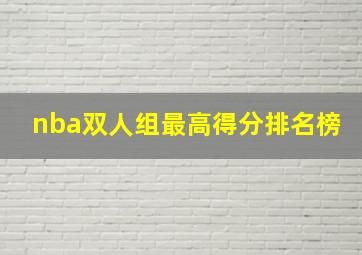 nba双人组最高得分排名榜